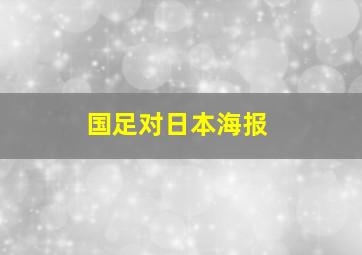 国足对日本海报